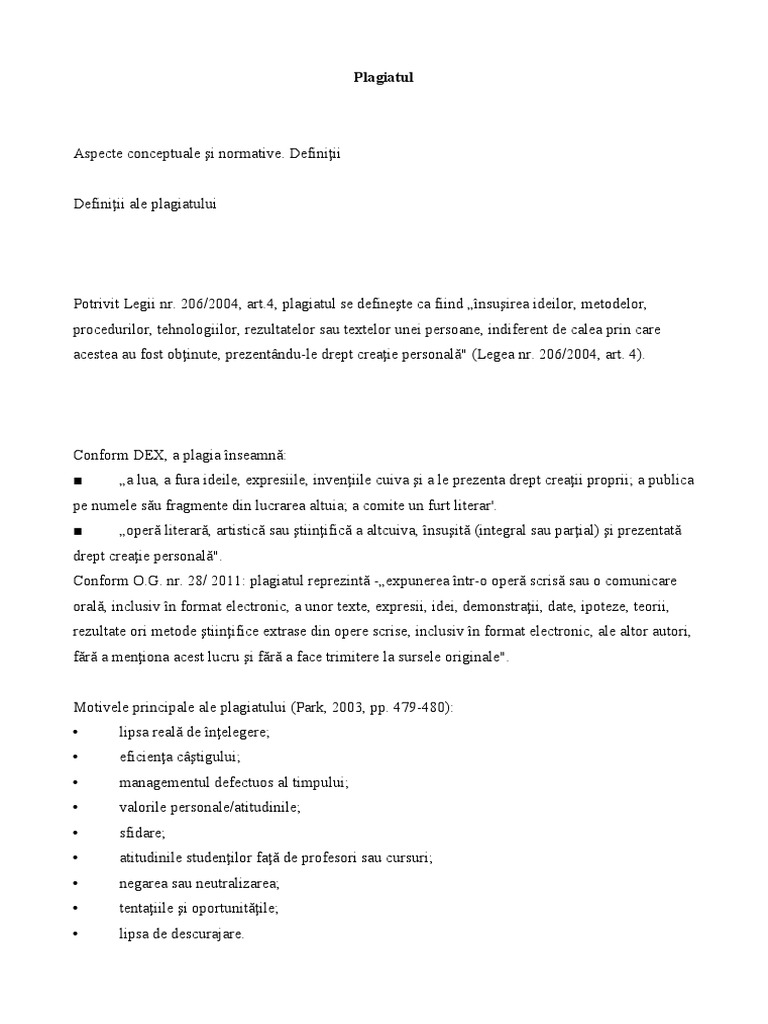 Plagiatul

Aspecte conceptuale şi normative. Definiţii

Definiţii ale plagiatului

Potrivit Legii nr. 206/2004, art.4, plagiatul se defineşte ca fiind „însuşirea ideilor, metodelor, procedurilor, tehnologiilor, rezultatelor sau textelor unei persoane, indiferent de calea prin care acestea au fost obţinute, prezentându-le drept creaţie personală" (Legea nr. 206/2004, art. 4).

Conform DEX, a plagia înseamnă:
■ „a lua, a fura ideile, expresiile, invenţiile cuiva şi a le prezenta drept creaţii proprii; a publica pe numele său fragmente din lucrarea altuia; a comite un furt literar'.
■ „operă literară, artistică sau ştiinţifică a altcuiva, însuşită (integral sau parţial) şi prezentată drept creaţie personală".
Conform O.G. nr. 28/ 2011: plagiatul reprezintă -„expunerea într-o operă scrisă sau o comunicare orală, inclusiv în format electronic, a unor texte, expresii, idei, demonstraţii, date, ipoteze, teorii, rezultate ori metode ştiinţifice extrase din opere scrise, inclusiv în format electronic, ale altor autori, fără a menţiona acest lucru şi fără a face trimitere la sursele originale".

Motivele principale ale plagiatului (Park, 2003, pp. 479-480):
• lipsa reală de înţelegere;
• eficienţa câştigului;
• managementul defectuos al timpului;
• valorile personale/atitudinile;
• sfidare;
• atitudinile studenţilor faţă de profesori sau cursuri;
• negarea sau neutralizarea;
• tentaţiile şi oportunităţile;
• lipsa de descurajare.